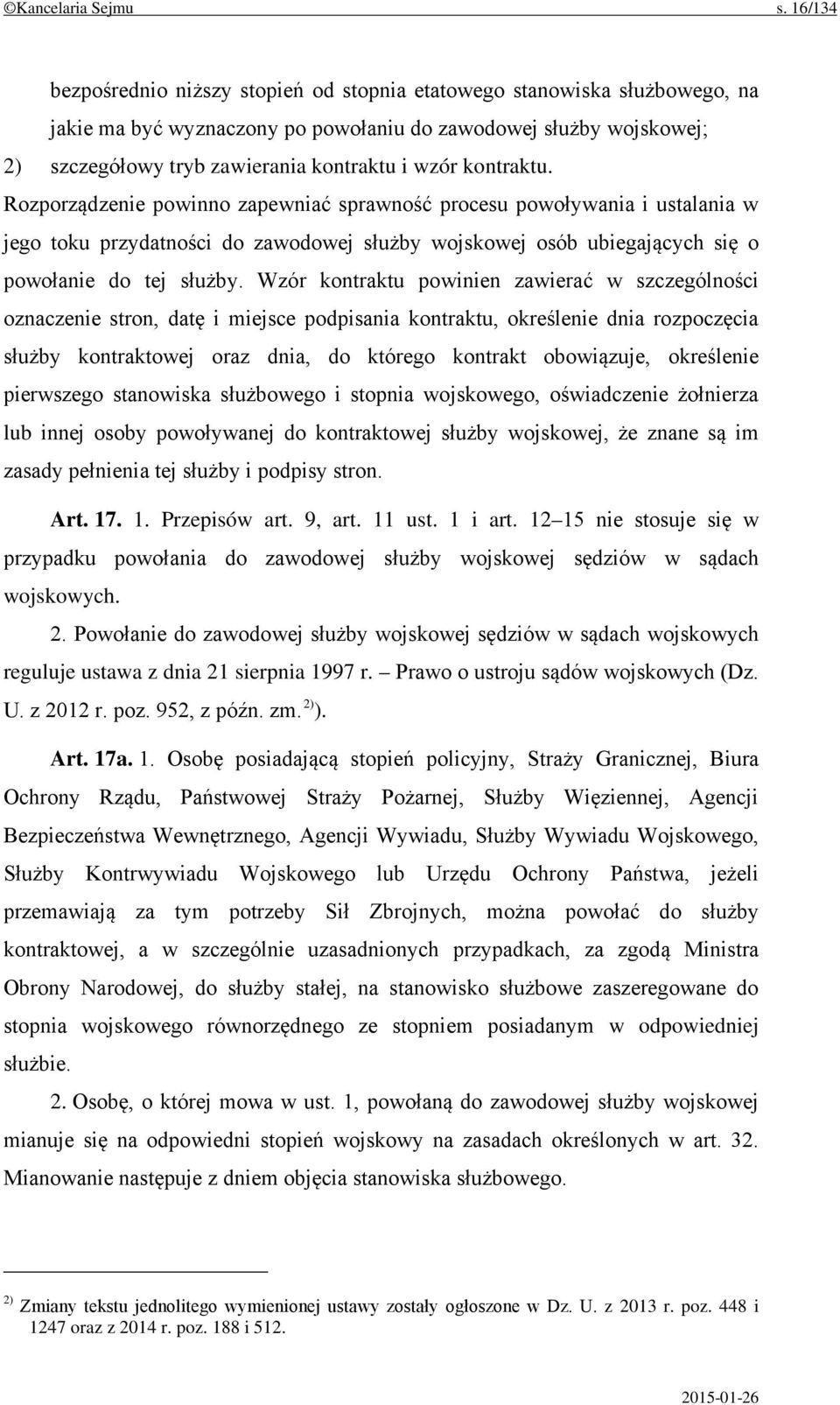 ©Kancelaria Sejmu s. 16/134

bezpośrednio niższy stopień od stopnia etatowego stanowiska służbowego, na jakie ma być wyznaczony po powołaniu do zawodowej służby wojskowej;
2) szczegółowy tryb zawierania kontraktu i wzór kontraktu.
Rozporządzenie powinno zapewniać sprawność procesu powoływania i ustalania w jego toku przydatności do zawodowej służby wojskowej osób ubiegających się o powołanie do tej służby. Wzór kontraktu powinien zawierać w szczególności oznaczenie stron, datę i miejsce podpisania kontraktu, określenie dnia rozpoczęcia służby kontraktowej oraz dnia, do którego kontrakt obowiązuje, określenie pierwszego stanowiska służbowego i stopnia wojskowego, oświadczenie żołnierza lub innej osoby powoływanej do kontraktowej służby wojskowej, że znane są im zasady pełnienia tej służby i podpisy stron.

Art. 17. 1. Przepisów art. 9, art. 11 ust. 1 i art. 12–15 nie stosuje się w przypadku powołania do zawodowej służby wojskowej sędziów w sądach wojskowych.

2. Powołanie do zawodowej służby wojskowej sędziów w sądach wojskowych reguluje ustawa z dnia 21 sierpnia 1997 r. – Prawo o ustroju sądów wojskowych (Dz. U. z 2012 r. poz. 952, z późn. zm. $^{2)}$).

Art. 17a. 1. Osobę posiadającą stopień policyjny, Straży Granicznej, Biura Ochrony Rządu, Państwowej Straży Pożarnej, Służby Więziennej, Agencji Bezpieczeństwa Wewnętrznego, Agencji Wywiadu, Służby Wywiadu Wojskowego, Służby Kontrwywiadu Wojskowego lub Urzędu Ochrony Państwa, jeżeli przemawiają za tym potrzeby Sił Zbrojnych, można powołać do służby kontraktowej, a w szczególnie uzasadnionych przypadkach, za zgodą Ministra Obrony Narodowej, do służby stałej, na stanowisko służbowe zaszeregowane do stopnia wojskowego równorzędnego ze stopniem posiadanym w odpowiedniej służbie.

2. Osobę, o której mowa w ust. 1, powołaną do zawodowej służby wojskowej mianuje się na odpowiedni stopień wojskowy na zasadach określonych w art. 32. Mianowanie następuje z dniem objęcia stanowiska służbowego.

$^{2)}$ Zmiany tekstu jednolitego wymienionej ustawy zostały ogłoszone w Dz. U. z 2013 r. poz. 448 i 1247 oraz z 2014 r. poz. 188 i 512.

2015-01-26